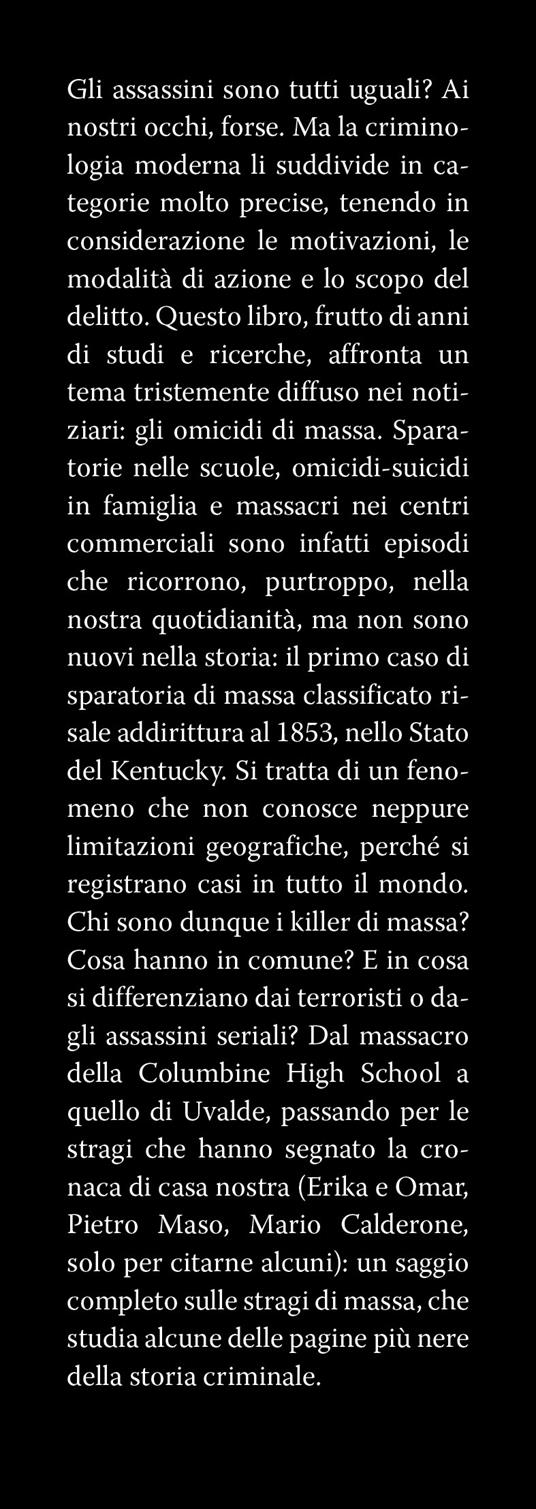 Gli assassini sono tutti uguali? Ai nostri occhi, forse. Ma la criminologia moderna li suddivide in categorie molto precise, tenendo in considerazione le motivazioni, le modalità di azione e lo scopo del delitto. Questo libro, frutto di anni di studi e ricerche, affronta un tema tristemente diffuso nei notiziari: gli omicidi di massa. Sparatorie nelle scuole, omicidi-suicidi in famiglia e massacri nei centri commerciali sono infatti episodi che ricorrono, purtroppo, nella nostra quotidianità, ma non sono nuovi nella storia: il primo caso di sparatoria di massa classificato risale addirittura al 1853, nello Stato del Kentucky. Si tratta di un fenomeno che non conosce neppure limitazioni geografiche, perché si registrano casi in tutto il mondo. Chi sono dunque i killer di massa? Cosa hanno in comune? E in cosa si differenziano dai terroristi o dagli assassini seriali? Dal massacro della Columbine High School a quello di Uvalde, passando per le stragi che hanno segnato la cronaca di casa nostra (Erika e Omar, Pietro Maso, Mario Calderone, solo per citarne alcuni): un saggio completo sulle stragi di massa, che studia alcune delle pagine più nere della storia criminale.